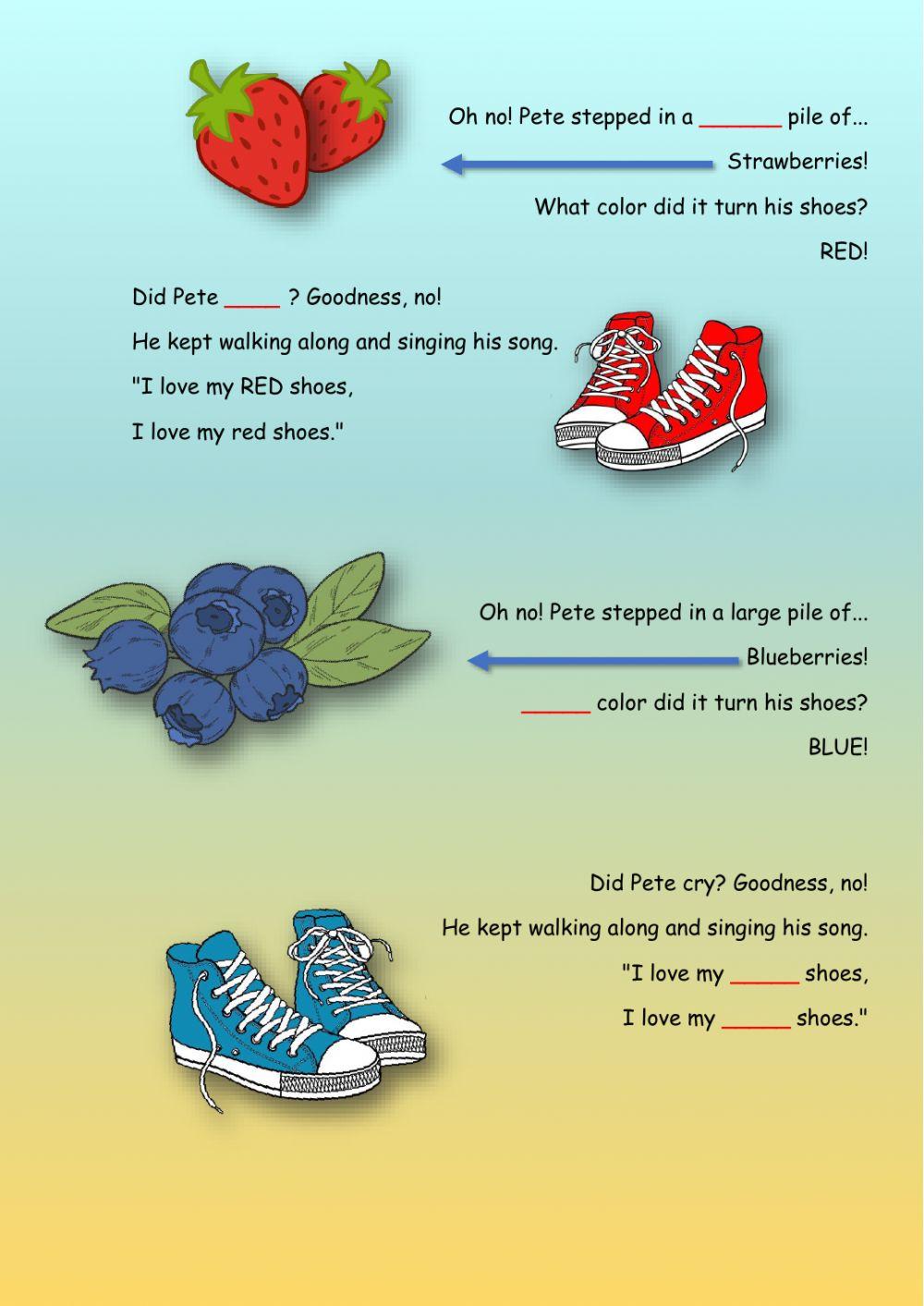 Oh no! Pete stepped in a ______ pile of...

Strawberries!

What color did it turn his shoes?

RED!

Did Pete ____ ? Goodness, no!

He kept walking along and singing his song.

"I love my RED shoes,

I love my red shoes."

Oh no! Pete stepped in a large pile of...

Blueberries!

_____ color did it turn his shoes?

BLUE!

Did Pete cry? Goodness, no!

He kept walking along and singing his song.

"I love my _____ shoes,

I love my _____ shoes."